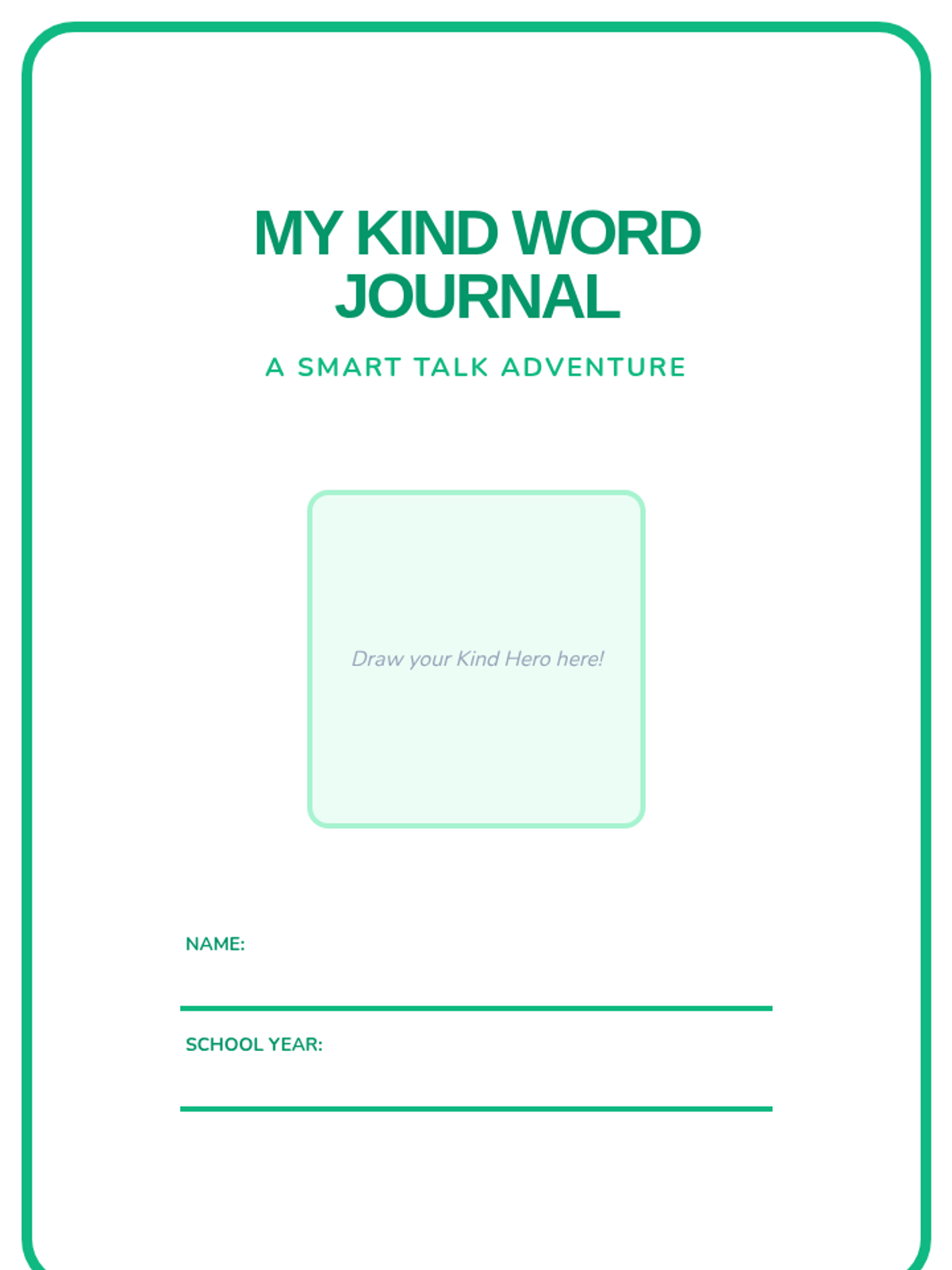 MY KIND WORD JOURNAL

A SMART TALK ADVENTURE

Draw your Kind Hero here!

NAME: ____

SCHOOL YEAR: ____